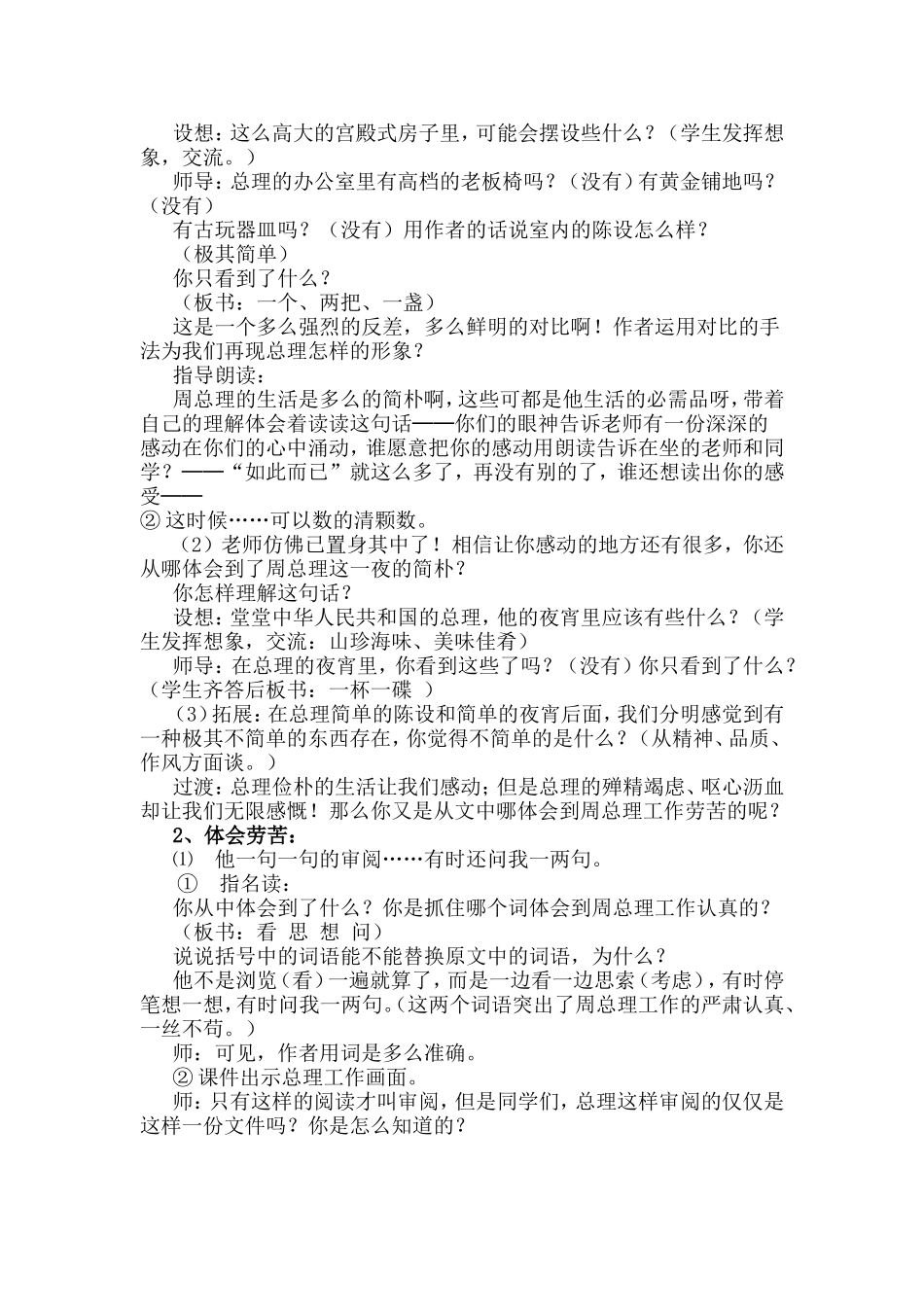 设想：这么高大的宫殿式房子里，可能会摆设些什么？（学生发挥想象，交流。）

师导：总理的办公室里有高档的老板椅吗？（没有）有黄金铺地吗？（没有）

有古玩器皿吗？（没有）用作者的话说室内的陈设怎么样？

（极其简单）

你只看到了什么？

（板书：一个、两把、一盏）

这是一个多么强烈的反差，多么鲜明的对比啊！作者运用对比的手法为我们再现总理怎样的形象？

指导朗读：

周总理的生活是多么的简朴啊，这些可都是他生活的必需品呀，带着自己的理解体会着读读这句话——你们的眼神告诉老师有一份深深的感动在你们的心中涌动，谁愿意把你的感动用朗读告诉在坐的老师和同学？——“如此而已”就这么多了，再没有别的了，谁还想读出你的感受——

② 这时候……可以数的清颗数。

（2）老师仿佛已置身其中了！相信让你感动的地方还有很多，你还从哪体会到了周总理这一夜的简朴？

你怎样理解这句话？

设想：堂堂中华人民共和国的总理，他的夜宵里应该有些什么？（学生发挥想象，交流：山珍海味、美味佳肴）

师导：在总理的夜宵里，你看到这些了吗？（没有）你只看到了什么？（学生齐答后板书：一杯一碟 ）

（3）拓展：在总理简单的陈设和简单的夜宵后面，我们分明感觉到有一种极其不简单的东西存在，你觉得不简单的是什么？（从精神、品质、作风方面谈。）

过渡：总理俭朴的生活让我们感动；但是总理的殚精竭虑、呕心沥血却让我们无限感慨！那么你又是从文中哪体会到周总理工作劳苦的呢？

2、体会劳苦：

⑴ 他一句一句的审阅……有时还问我一两句。

① 指名读：

你从中体会到了什么？你是抓住哪个词体会到周总理工作认真的？

（板书：看 思 想 问）

说说括号中的词语能不能替换原文中的词语，为什么？

他不是浏览（看）一遍就算了，而是一边看一边思索（考虑），有时停笔想一想，有时问我一两句。（这两个词语突出了周总理工作的严肃认真、一丝不苟。）

师：可见，作者用词是多么准确。

② 课件出示总理工作画面。

师：只有这样的阅读才叫审阅，但是同学们，总理这样审阅的仅仅是这样一份文件吗？你是怎么知道的？